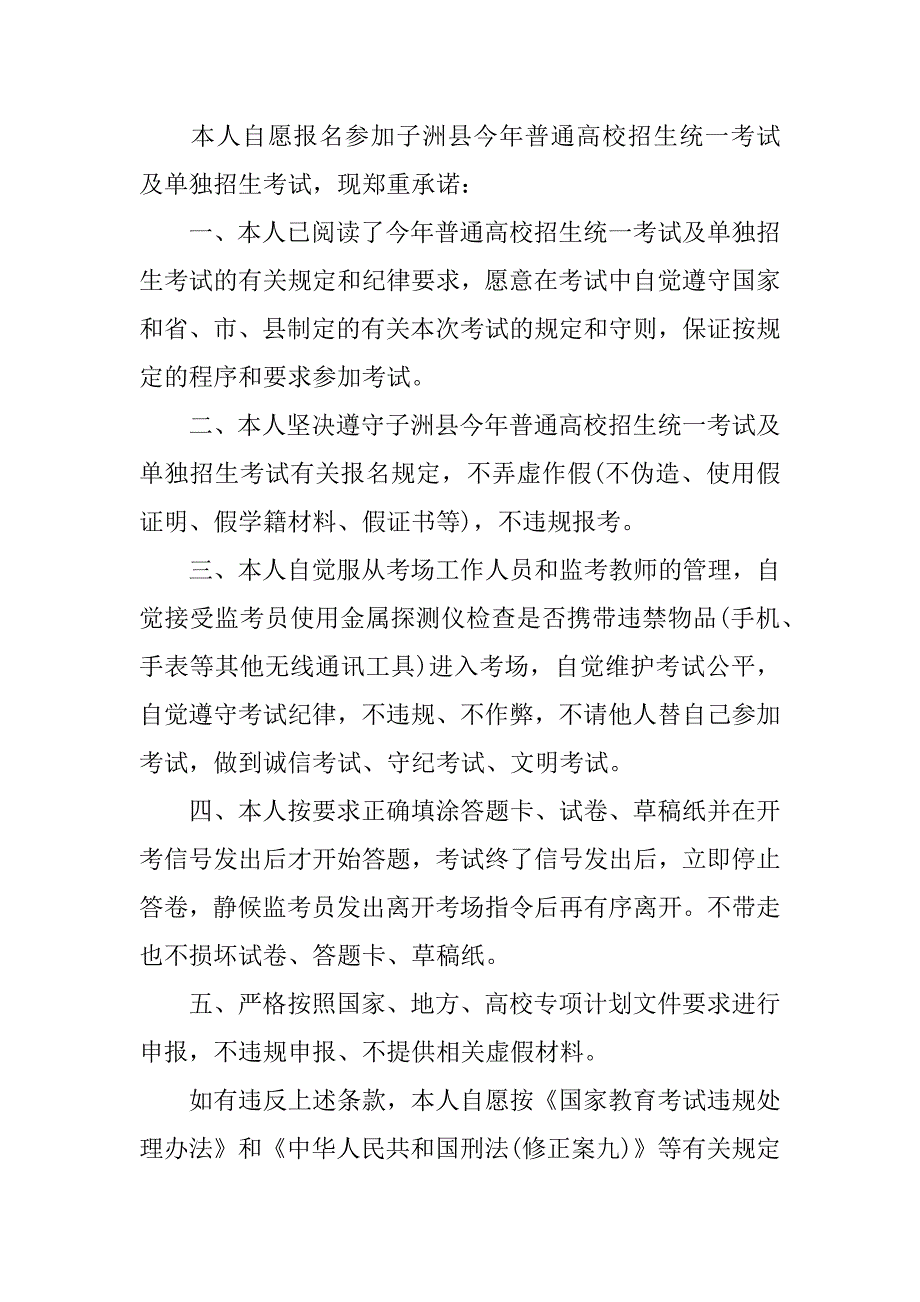 本人自愿报名参加子洲县今年普通高校招生统一考试及单独招生考试，现郑重承诺：

一、本人已阅读了今年普通高校招生统一考试及单独招生考试的有关规定和纪律要求，愿意在考试中自觉遵守国家和省、市、县制定的有关本次考试的规定和守则，保证按规定的程序和要求参加考试。

二、本人坚决遵守子洲县今年普通高校招生统一考试及单独招生考试有关报名规定，不弄虚作假(不伪造、使用假证明、假学籍材料、假证书等)，不违规报考。

三、本人自觉服从考场工作人员和监考教师的管理，自觉接受监考员使用金属探测仪检查是否携带违禁物品(手机、手表等其他无线通讯工具)进入考场，自觉维护考试公平，自觉遵守考试纪律，不违规、不作弊，不请他人替自己参加考试，做到诚信考试、守纪考试、文明考试。

四、本人按要求正确填涂答题卡、试卷、草稿纸并在开考信号发出后才开始答题，考试终了信号发出后，立即停止答卷，静候监考员发出离开考场指令后再有序离开。不带走也不损坏试卷、答题卡、草稿纸。

五、严格按照国家、地方、高校专项计划文件要求进行申报，不违规申报、不提供相关虚假材料。

如有违反上述条款，本人自愿按《国家教育考试违规处理办法》和《中华人民共和国刑法(修正案九)》等有关规定